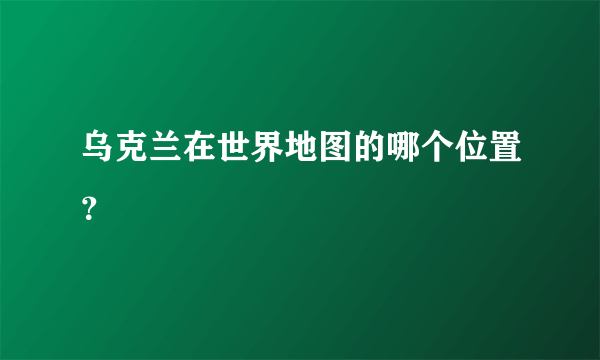 乌克兰在世界地图的哪个位置?